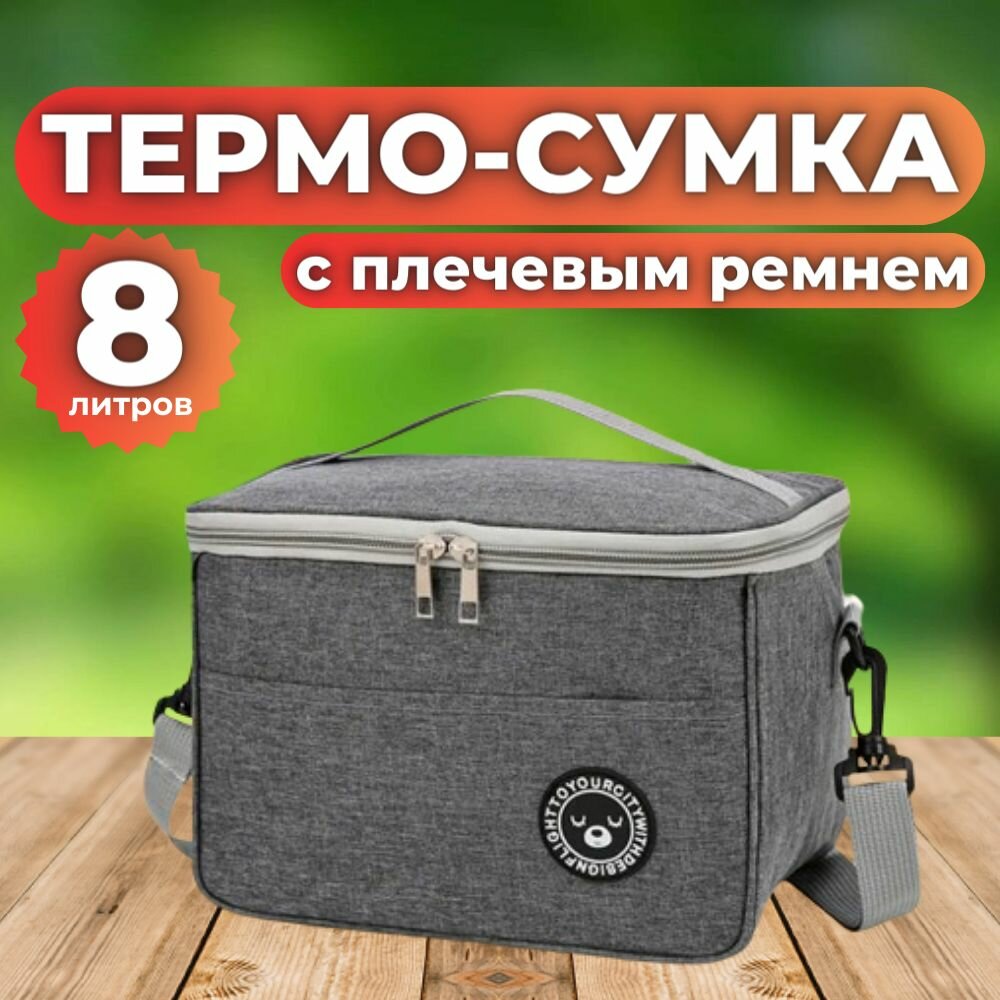 ТЕРМО-СУМКА

с плечевым ремнем

8

литров

LIGHTTOYOURCITYWITHDESIGN